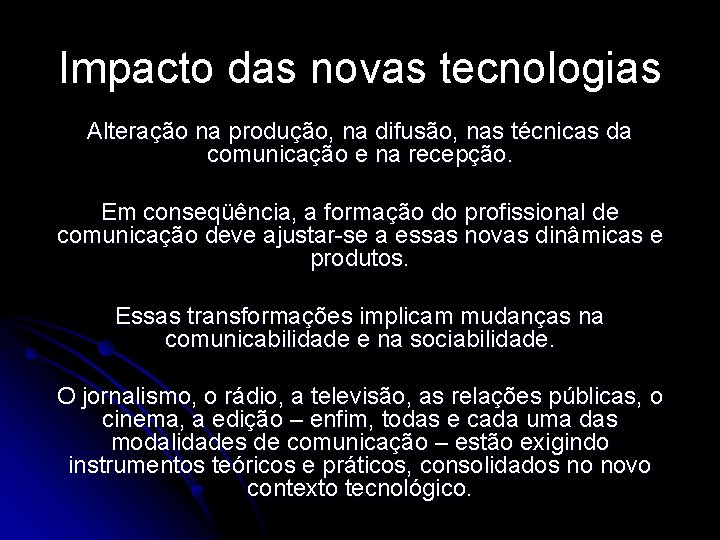 Impacto das novas tecnologias

Alteração na produção, na difusão, nas técnicas da comunicação e na recepção.

Em conseqüência, a formação do profissional de comunicação deve ajustar-se a essas novas dinâmicas e produtos.

Essas transformações implicam mudanças na comunicabilidade e na sociabilidade.

O jornalismo, o rádio, a televisão, as relações públicas, o cinema, a edição – enfim, todas e cada uma das modalidades de comunicação – estão exigindo instrumentos teóricos e práticos, consolidados no novo contexto tecnológico.